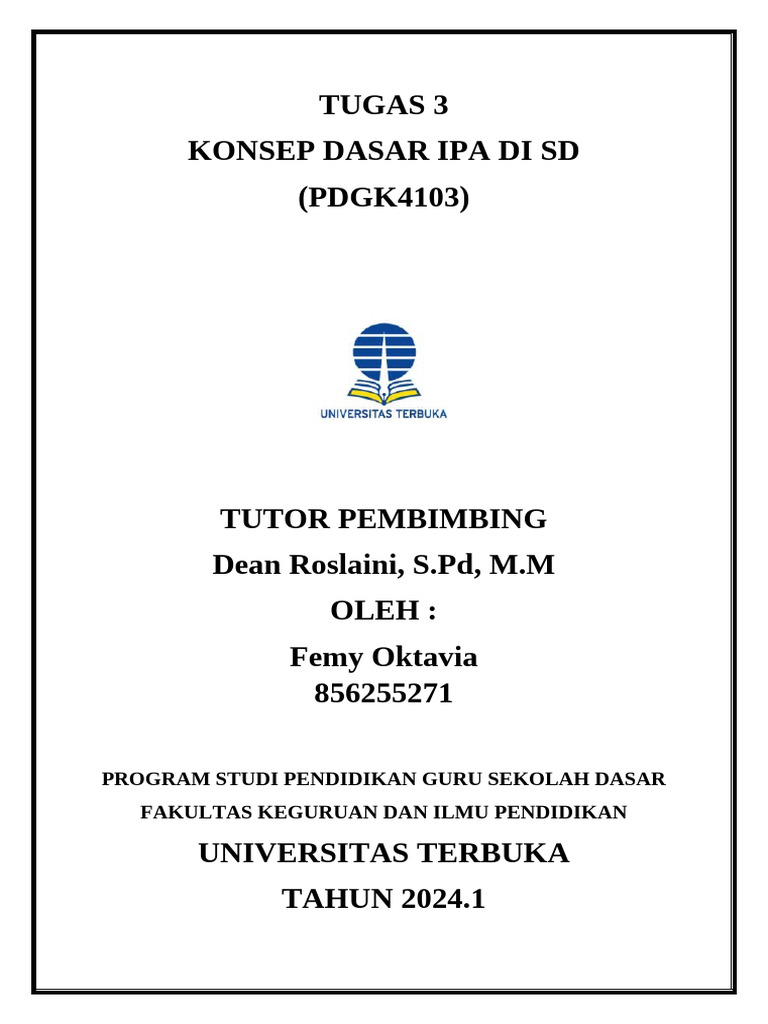 TUGAS 3
KONSEP DASAR IPA DI SD
(PDGK4103)

UNIVERSITAS TERBUKA

TUTOR PEMBIMBING
Dean Roslaini, S.Pd, M.M
OLEH :
Femy Oktavia
856255271

PROGRAM STUDI PENDIDIKAN GURU SEKOLAH DASAR
FAKULTAS KEGURUAN DAN ILMU PENDIDIKAN
UNIVERSITAS TERBUKA
TAHUN 2024.1